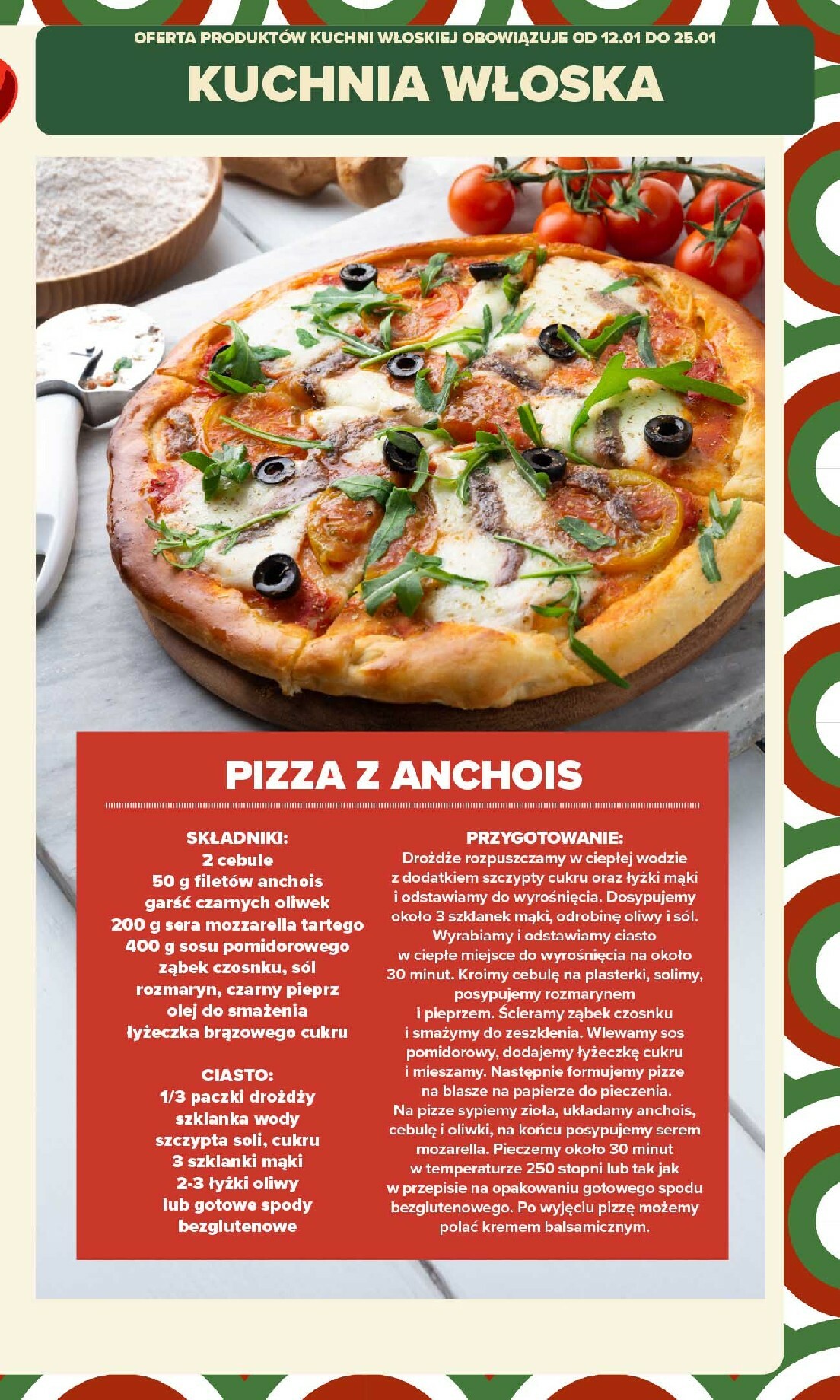 OFERTA PRODUKTÓW KUCHNI WŁOSKIEJ OBOWIĄZUJE OD 12.01 DO 25.01

KUCHNIA WŁOSKA

PIZZA Z ANCHOIS

SKŁADNIKI:
2 cebule
50 g filetów anchois
garść czarnych oliwek
200 g sera mozzarella tartego
400 g sosu pomidorowego
ząbek czosnku, sól
rozmaryn, czarny pieprz
olej do smażenia
łyżeczka brązowego cukru

CIASTO:
1/3 paczki drożdży
szklanka wody
szczypta soli, cukru
3 szklanki mąki
2-3 łyżki oliwy
lub gotowe spody
bezglutenowe

PRZYGOTOWANIE:
Drożdże rozpuszczamy w ciepłej wodzie z dodatkiem szczypty cukru oraz łyżki mąki i odstawiamy do wyrośnięcia. Dosypujemy około 3 szklanek mąki, odrobinę oliwy i sól. Wyrabiamy i odstawiamy ciasto w ciepłe miejsce do wyrośnięcia na około 30 minut. Kroimy cebulę na plasterki, solimy, posypujemy rozmarynem i pieprzem. Ścieramy ząbek czosnku i smażymy do zeszklenia. Wlewamy sos pomidorowy, dodajemy łyżeczkę cukru i mieszamy. Następnie formujemy pizze na blasze na papierze do pieczenia. Na pizze sypiemy zioła, układamy anchois, cebulę i oliwki, na końcu posypujemy serem mozarella. Pieczemy około 30 minut w temperaturze 250 stopni lub tak jak w przepisie na opakowaniu gotowego spodu bezglutenowego. Po wyjęciu pizzę możemy polać kremem balsamicznym.